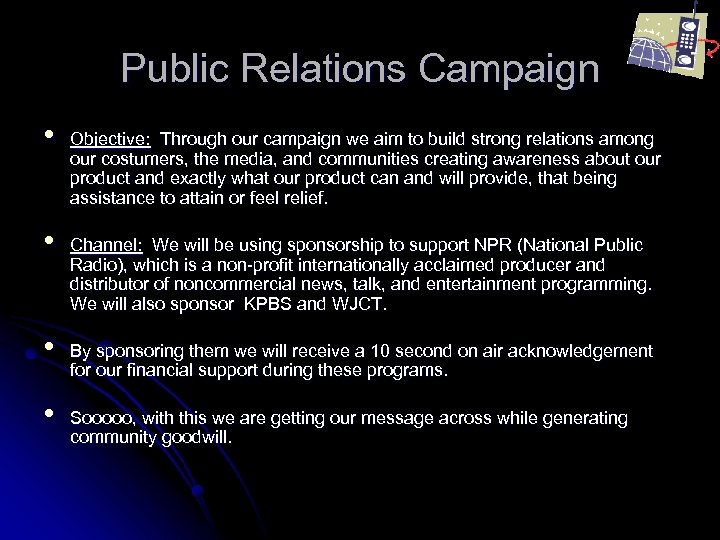 Public Relations Campaign

• Objective: Through our campaign we aim to build strong relations among our costumers, the media, and communities creating awareness about our product and exactly what our product can and will provide, that being assistance to attain or feel relief.

• Channel: We will be using sponsorship to support NPR (National Public Radio), which is a non-profit internationally acclaimed producer and distributor of noncommercial news, talk, and entertainment programming. We will also sponsor KPBS and WJCT.

• By sponsoring them we will receive a 10 second on air acknowledgement for our financial support during these programs.

• Sooooo, with this we are getting our message across while generating community goodwill.